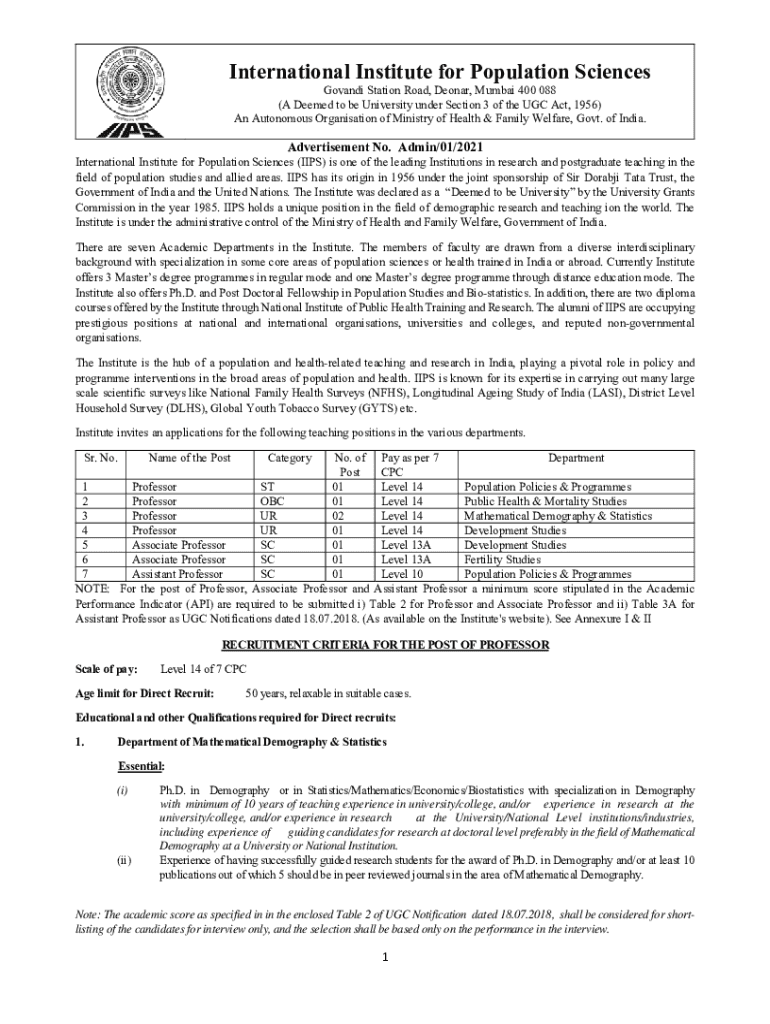 IIPS

International Institute for Population Sciences

Govandi Station Road, Deonar, Mumbai 400 088
(A Deemed to be University under Section 3 of the UGC Act, 1956)
An Autonomous Organisation of Ministry of Health & Family Welfare, Govt. of India.

Advertisement No. Admin/01/2021

International Institute for Population Sciences (IIPS) is one of the leading Institutions in research and postgraduate teaching in the field of population studies and allied areas. IIPS has its origin in 1956 under the joint sponsorship of Sir Dorabji Tata Trust, the Government of India and the United Nations. The Institute was declared as a "Deemed to be University" by the University Grants Commission in the year 1985. IIPS holds a unique position in the field of demographic research and teaching ion the world. The Institute is under the administrative control of the Ministry of Health and Family Welfare, Government of India.

There are seven Academic Departments in the Institute. The members of faculty are drawn from a diverse interdisciplinary background with specialization in some core areas of population sciences or health trained in India or abroad. Currently Institute offers 3 Master's degree programmes in regular mode and one Master's degree programme through distance education mode. The Institute also offers Ph.D. and Post Doctoral Fellowship in Population Studies and Bio-statistics. In addition, there are two diploma courses offered by the Institute through National Institute of Public Health Training and Research. The alumni of IIPS are occupying prestigious positions at national and international organisations, universities and colleges, and reputed non-governmental organisations.

The Institute is the hub of a population and health-related teaching and research in India, playing a pivotal role in policy and programme interventions in the broad areas of population and health. IIPS is known for its expertise in carrying out many large scale scientific surveys like National Family Health Surveys (NFHS), Longitudinal Ageing Study of India (LASI), District Level Household Survey (DLHS), Global Youth Tobacco Survey (GYTS) etc.

Institute invites an applications for the following teaching positions in the various departments.

| Sr. No. | Name of the Post | Category | No. of Post | Pay as per 7 CPC | Department |
|---|---|---|---|---|---|
| 1 | Professor | ST | 01 | Level 14 | Population Policies & Programmes |
| 2 | Professor | OBC | 01 | Level 14 | Public Health & Mortality Studies |
| 3 | Professor | UR | 02 | Level 14 | Mathematical Demography & Statistics |
| 4 | Professor | UR | 01 | Level 14 | Development Studies |
| 5 | Associate Professor | SC | 01 | Level 13A | Development Studies |
| 6 | Associate Professor | SC | 01 | Level 13A | Fertility Studies |
| 7 | Assistant Professor | SC | 01 | Level 10 | Population Policies & Programmes |

NOTE: For the post of Professor, Associate Professor and Assistant Professor a minimum score stipulated in the Academic Performance Indicator (API) are required to be submitted i) Table 2 for Professor and Associate Professor and ii) Table 3A for Assistant Professor as UGC Notifications dated 18.07.2018. (As available on the Institute's website). See Annexure I & II

RECRUITMENT CRITERIA FOR THE POST OF PROFESSOR

Scale of pay: Level 14 of 7 CPC

Age limit for Direct Recruit: 50 years, relaxable in suitable cases.

Educational and other Qualifications required for Direct recruits:

1. Department of Mathematical Demography & Statistics

Essential:

(i) Ph.D. in Demography or in Statistics/Mathematics/Economics/Biostatistics with specialization in Demography with minimum of 10 years of teaching experience in university/college, and/or experience in research at the university/college, and/or experience in research at the University/National Level institutions/industries, including experience of guiding candidates for research at doctoral level preferably in the field of Mathematical Demography at a University or National Institution.

(ii) Experience of having successfully guided research students for the award of Ph.D. in Demography and/or at least 10 publications out of which 5 should be in peer reviewed journals in the area of Mathematical Demography.

Note: The academic score as specified in in the enclosed Table 2 of UGC Notification dated 18.07.2018, shall be considered for short-listing of the candidates for interview only, and the selection shall be based only on the performance in the interview.

1